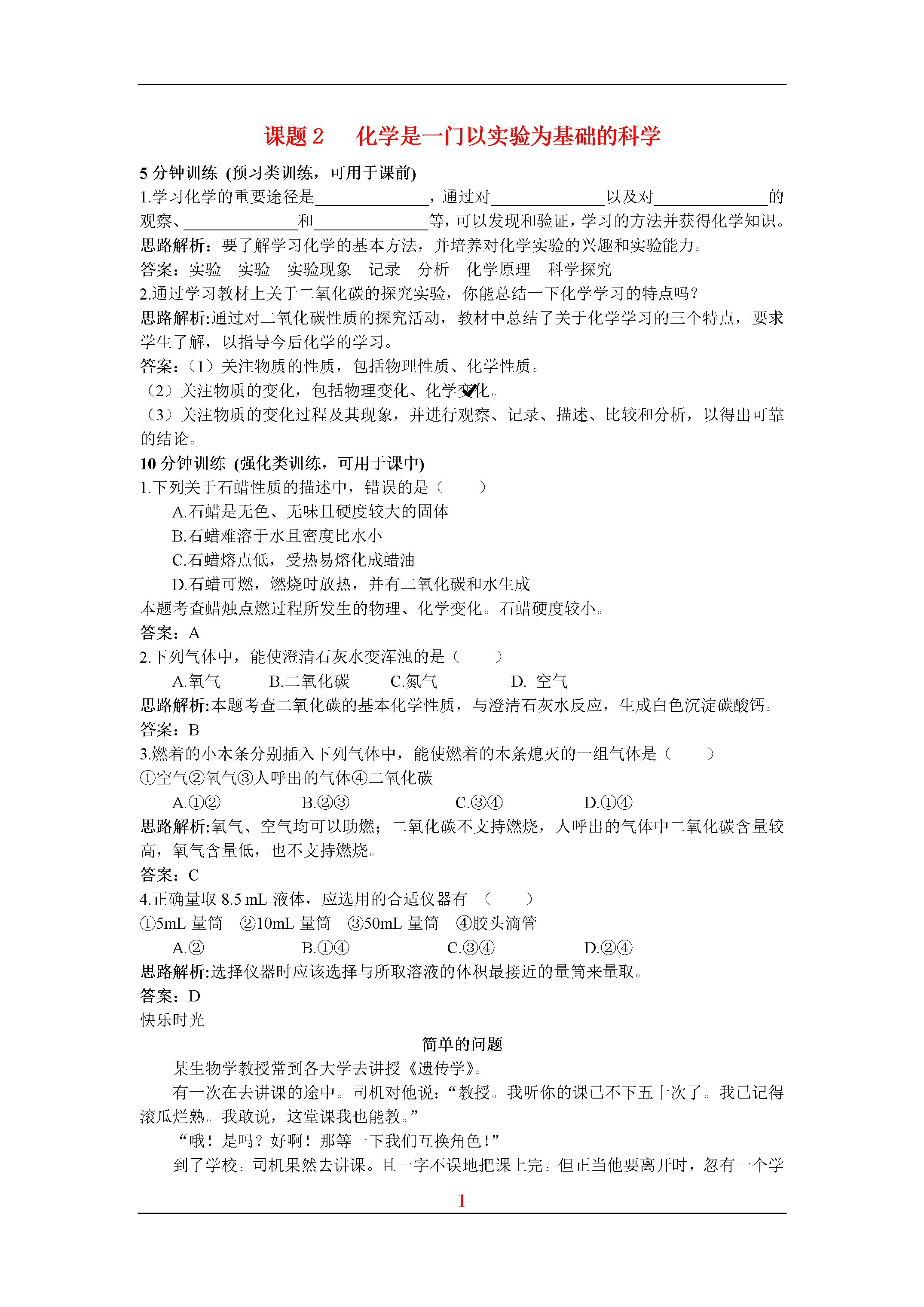 课题 2　化学是一门以实验为基础的科学

5 分钟训练 (预习类训练，可用于课前)

1.学习化学的重要途径是______________，通过对______________以及对______________的观察、______________和______________等，可以发现和验证，学习的方法并获得化学知识。

思路解析：要了解学习化学的基本方法，并培养对化学实验的兴趣和实验能力。

答案：实验　实验　实验现象　记录　分析　化学原理　科学探究

2.通过学习教材上关于二氧化碳的探究实验，你能总结一下化学学习的特点吗？

思路解析:通过对二氧化碳性质的探究活动，教材中总结了关于化学学习的三个特点，要求学生了解，以指导今后化学的学习。

答案：（1）关注物质的性质，包括物理性质、化学性质。

（2）关注物质的变化，包括物理变化、化学变化。

（3）关注物质的变化过程及其现象，并进行观察、记录、描述、比较和分析，以得出可靠的结论。

10 分钟训练 (强化类训练，可用于课中)

1.下列关于石蜡性质的描述中，错误的是（　　）

A.石蜡是无色、无味且硬度较大的固体

B.石蜡难溶于水且密度比水小

C.石蜡熔点低，受热易熔化成蜡油

D.石蜡可燃，燃烧时放热，并有二氧化碳和水生成

本题考查蜡烛点燃过程所发生的物理、化学变化。石蜡硬度较小。

答案：A

2.下列气体中，能使澄清石灰水变浑浊的是（　　）

A.氧气　　B.二氧化碳　　C.氮气　　D. 空气

思路解析:本题考查二氧化碳的基本化学性质，与澄清石灰水反应，生成白色沉淀碳酸钙。

答案：B

3.燃着的小木条分别插入下列气体中，能使燃着的木条熄灭的一组气体是（　　）

①空气②氧气③人呼出的气体④二氧化碳

A.①②　　B.②③　　C.③④　　D.①④

思路解析:氧气、空气均可以助燃；二氧化碳不支持燃烧，人呼出的气体中二氧化碳含量较高，氧气含量低，也不支持燃烧。

答案：C

4.正确量取 8.5 mL 液体，应选用的合适仪器有　（　　）

①5mL 量筒　②10mL 量筒　③50mL 量筒　④胶头滴管

A.②　　B.①④　　C.③④　　D.②④

思路解析:选择仪器时应该选择与所取溶液的体积最接近的量筒来量取。

答案：D

快乐时光

简单的问题

某生物学教授常到各大学去讲授《遗传学》。

有一次在去讲课的途中。司机对他说：“教授。我听你的课已不下五十次了。我已记得滚瓜烂熟。我敢说，这堂课我也能教。”

“哦！是吗？好啊！那等一下我们互换角色！”

到了学校。司机果然去讲课。且一字不误地把课上完。但正当他要离开时，忽有一个学

1